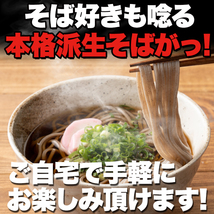 そば好きも唸る
本格派生そばがっ!

ご自宅で手軽に
お楽しみ頂けます!